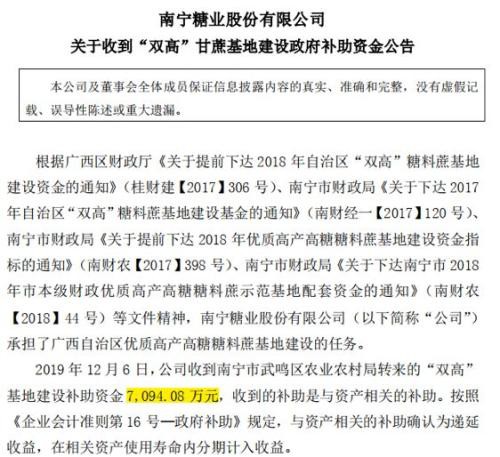 南宁糖业股份有限公司
关于收到“双高”甘蔗基地建设政府补助资金公告

本公司及董事会全体成员保证信息披露内容的真实、准确和完整，没有虚假记载、误导性陈述或重大遗漏。

根据广西区财政厅《关于提前下达 2018 年自治区“双高”糖料蔗基地建设资金的通知》（桂财建【2017】306 号）、南宁市财政局《关于下达 2017 年自治区“双高”糖料蔗基地建设基金的通知》（南财经一【2017】120 号）、南宁市财政局《关于提前下达 2018 年优质高产高糖糖料蔗基地建设资金指标的通知》（南财农【2017】398 号）、南宁市财政局《关于下达南宁市 2018 年市本级财政优质高产高糖糖料蔗示范基地配套资金的通知》（南财农【2018】44 号）等文件精神，南宁糖业股份有限公司（以下简称“公司”）承担了广西自治区优质高产高糖糖料蔗基地建设的任务。

2019 年 12 月 6 日，公司收到南宁市武鸣区农业农村局转来的“双高”基地建设补助资金 7,094.08 万元，收到的补助是与资产相关的补助。按照《企业会计准则第 16 号—政府补助》规定，与资产相关的补助确认为递延收益，在相关资产使用寿命内分期计入收益。